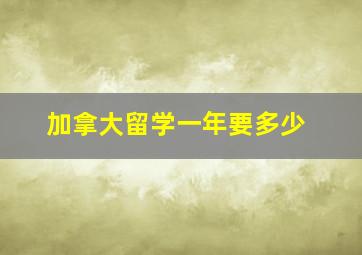 加拿大留学一年要多少